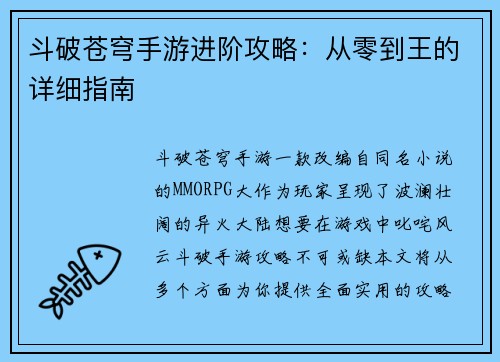 斗破苍穹手游进阶攻略：从零到王的详细指南

斗破苍穹手游一款改编自同名小说的MMORPG大作为玩家呈现了波澜壮阔的异火大陆想要在游戏中叱咤风云斗破手游攻略不可或缺本文将从多个方面为你提供全面实用的攻略